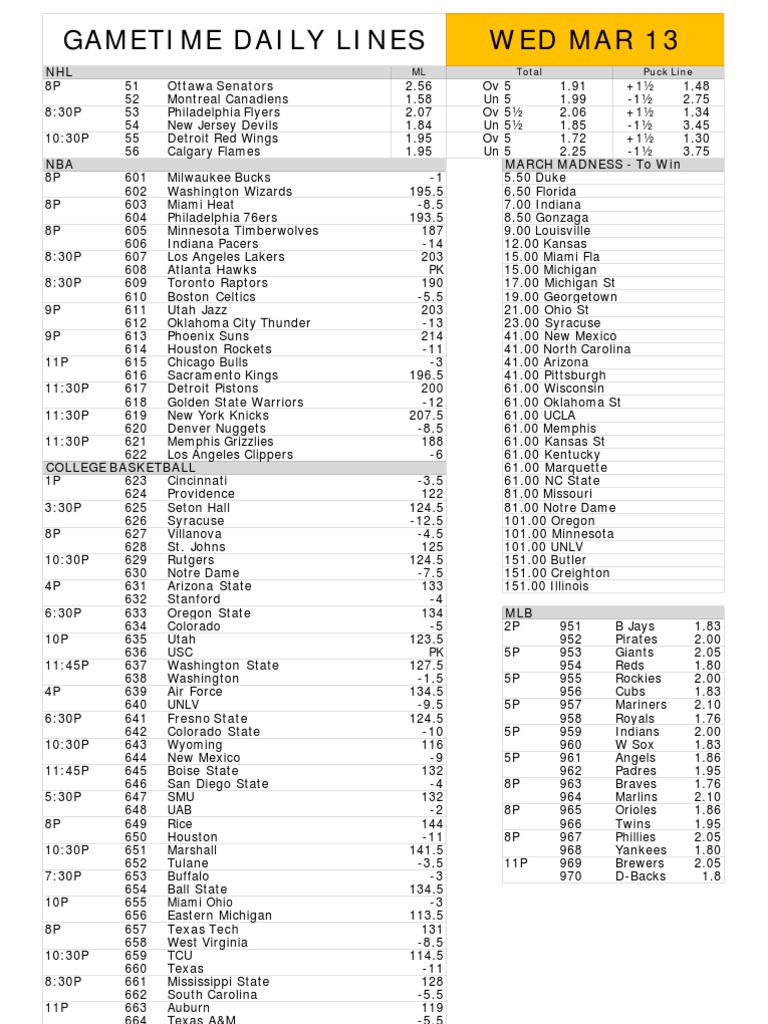 GAMETIME DAILY LINES

WED MAR 13

| NHL | | | ML | Total | | Puck Line | |
|---|---|---|---|---|---|---|---|
| 8P | 51 | Ottawa Senators | 2.56 | Ov 5 | 1.91 | +1½ | 1.48 |
| | 52 | Montreal Canadiens | 1.58 | Un 5 | 1.99 | -1½ | 2.75 |
| 8:30P | 53 | Philadelphia Flyers | 2.07 | Ov 5½ | 2.06 | +1½ | 1.34 |
| | 54 | New Jersey Devils | 1.84 | Un 5½ | 1.85 | -1½ | 3.45 |
| 10:30P | 55 | Detroit Red Wings | 1.95 | Ov 5 | 1.72 | +1½ | 1.30 |
| | 56 | Calgary Flames | 1.95 | Un 5 | 2.25 | -1½ | 3.75 |

| NBA | | | |
|---|---|---|---|
| 8P | 601 | Milwaukee Bucks | -1 |
| | 602 | Washington Wizards | 195.5 |
| 8P | 603 | Miami Heat | -8.5 |
| | 604 | Philadelphia 76ers | 193.5 |
| 8P | 605 | Minnesota Timberwolves | 187 |
| | 606 | Indiana Pacers | -14 |
| 8:30P | 607 | Los Angeles Lakers | 203 |
| | 608 | Atlanta Hawks | PK |
| 8:30P | 609 | Toronto Raptors | 190 |
| | 610 | Boston Celtics | -5.5 |
| 9P | 611 | Utah Jazz | 203 |
| | 612 | Oklahoma City Thunder | -13 |
| 9P | 613 | Phoenix Suns | 214 |
| | 614 | Houston Rockets | -11 |
| 11P | 615 | Chicago Bulls | -3 |
| | 616 | Sacramento Kings | 196.5 |
| 11:30P | 617 | Detroit Pistons | 200 |
| | 618 | Golden State Warriors | -12 |
| 11:30P | 619 | New York Knicks | 207.5 |
| | 620 | Denver Nuggets | -8.5 |
| 11:30P | 621 | Memphis Grizzlies | 188 |
| | 622 | Los Angeles Clippers | -6 |

| COLLEGE BASKETBALL | | | |
|---|---|---|---|
| 1P | 623 | Cincinnati | -3.5 |
| | 624 | Providence | 122 |
| 3:30P | 625 | Seton Hall | 124.5 |
| | 626 | Syracuse | -12.5 |
| 8P | 627 | Villanova | -4.5 |
| | 628 | St. Johns | 125 |
| 10:30P | 629 | Rutgers | 124.5 |
| | 630 | Notre Dame | -7.5 |
| 4P | 631 | Arizona State | 133 |
| | 632 | Stanford | -4 |
| 6:30P | 633 | Oregon State | 134 |
| | 634 | Colorado | -5 |
| 10P | 635 | Utah | 123.5 |
| | 636 | USC | PK |
| 11:45P | 637 | Washington State | 127.5 |
| | 638 | Washington | -1.5 |
| 4P | 639 | Air Force | 134.5 |
| | 640 | UNLV | -9.5 |
| 6:30P | 641 | Fresno State | 124.5 |
| | 642 | Colorado State | -10 |
| 10:30P | 643 | Wyoming | 116 |
| | 644 | New Mexico | -9 |
| 11:45P | 645 | Boise State | 132 |
| | 646 | San Diego State | -4 |
| 5:30P | 647 | SMU | 132 |
| | 648 | UAB | -2 |
| 8P | 649 | Rice | 144 |
| | 650 | Houston | -11 |
| 10:30P | 651 | Marshall | 141.5 |
| | 652 | Tulane | -3.5 |
| 7:30P | 653 | Buffalo | -3 |
| | 654 | Ball State | 134.5 |
| 10P | 655 | Miami Ohio | -3 |
| | 656 | Eastern Michigan | 113.5 |
| 8P | 657 | Texas Tech | 131 |
| | 658 | West Virginia | -8.5 |
| 10:30P | 659 | TCU | 114.5 |
| | 660 | Texas | -11 |
| 8:30P | 661 | Mississippi State | 128 |
| | 662 | South Carolina | -5.5 |
| 11P | 663 | Auburn | 119 |
| | 664 | Texas A&M | -5.5 |

MARCH MADNESS - To Win
5.50 Duke
6.50 Florida
7.00 Indiana
8.50 Gonzaga
9.00 Louisville
12.00 Kansas
15.00 Miami Fla
15.00 Michigan
17.00 Michigan St
19.00 Georgetown
21.00 Ohio St
23.00 Syracuse
41.00 New Mexico
41.00 North Carolina
41.00 Arizona
41.00 Pittsburgh
61.00 Wisconsin
61.00 Oklahoma St
61.00 UCLA
61.00 Memphis
61.00 Kansas St
61.00 Kentucky
61.00 Marquette
61.00 NC State
81.00 Missouri
81.00 Notre Dame
101.00 Oregon
101.00 Minnesota
101.00 UNLV
151.00 Butler
151.00 Creighton
151.00 Illinois

| MLB | | | |
|---|---|---|---|
| 2P | 951 | B Jays | 1.83 |
| | 952 | Pirates | 2.00 |
| 5P | 953 | Giants | 2.05 |
| | 954 | Reds | 1.80 |
| 5P | 955 | Rockies | 2.00 |
| | 956 | Cubs | 1.83 |
| 5P | 957 | Mariners | 2.10 |
| | 958 | Royals | 1.76 |
| 5P | 959 | Indians | 2.00 |
| | 960 | W Sox | 1.83 |
| 5P | 961 | Angels | 1.86 |
| | 962 | Padres | 1.95 |
| 8P | 963 | Braves | 1.76 |
| | 964 | Marlins | 2.10 |
| 8P | 965 | Orioles | 1.86 |
| | 966 | Twins | 1.95 |
| 8P | 967 | Phillies | 2.05 |
| | 968 | Yankees | 1.80 |
| 11P | 969 | Brewers | 2.05 |
| | 970 | D-Backs | 1.8 |